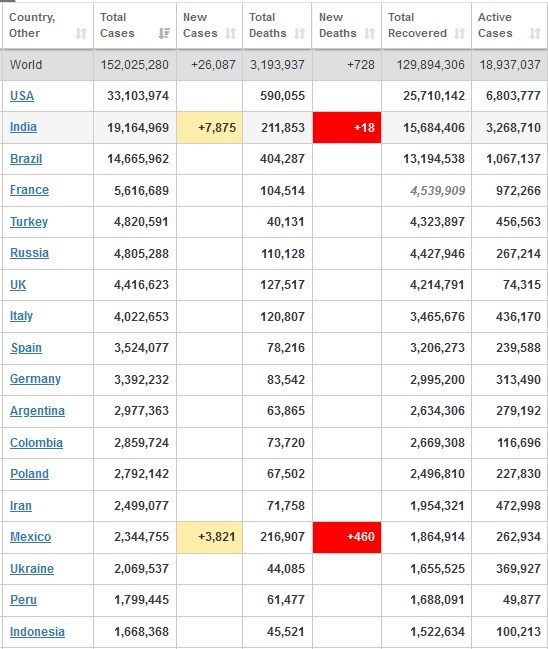 | Country, Other | Total Cases | New Cases | Total Deaths | New Deaths | Total Recovered | Active Cases |
|---|---|---|---|---|---|---|
| World | 152,025,280 | +26,087 | 3,193,937 | +728 | 129,894,306 | 18,937,037 |
| USA | 33,103,974 | | 590,055 | | 25,710,142 | 6,803,777 |
| India | 19,164,969 | +7,875 | 211,853 | +18 | 15,684,406 | 3,268,710 |
| Brazil | 14,665,962 | | 404,287 | | 13,194,538 | 1,067,137 |
| France | 5,616,689 | | 104,514 | | 4,539,909 | 972,266 |
| Turkey | 4,820,591 | | 40,131 | | 4,323,897 | 456,563 |
| Russia | 4,805,288 | | 110,128 | | 4,427,946 | 267,214 |
| UK | 4,416,623 | | 127,517 | | 4,214,791 | 74,315 |
| Italy | 4,022,653 | | 120,807 | | 3,465,676 | 436,170 |
| Spain | 3,524,077 | | 78,216 | | 3,206,273 | 239,588 |
| Germany | 3,392,232 | | 83,542 | | 2,995,200 | 313,490 |
| Argentina | 2,977,363 | | 63,865 | | 2,634,306 | 279,192 |
| Colombia | 2,859,724 | | 73,720 | | 2,669,308 | 116,696 |
| Poland | 2,792,142 | | 67,502 | | 2,496,810 | 227,830 |
| Iran | 2,499,077 | | 71,758 | | 1,954,321 | 472,998 |
| Mexico | 2,344,755 | +3,821 | 216,907 | +460 | 1,864,914 | 262,934 |
| Ukraine | 2,069,537 | | 44,085 | | 1,655,525 | 369,927 |
| Peru | 1,799,445 | | 61,477 | | 1,688,091 | 49,877 |
| Indonesia | 1,668,368 | | 45,521 | | 1,522,634 | 100,213 |